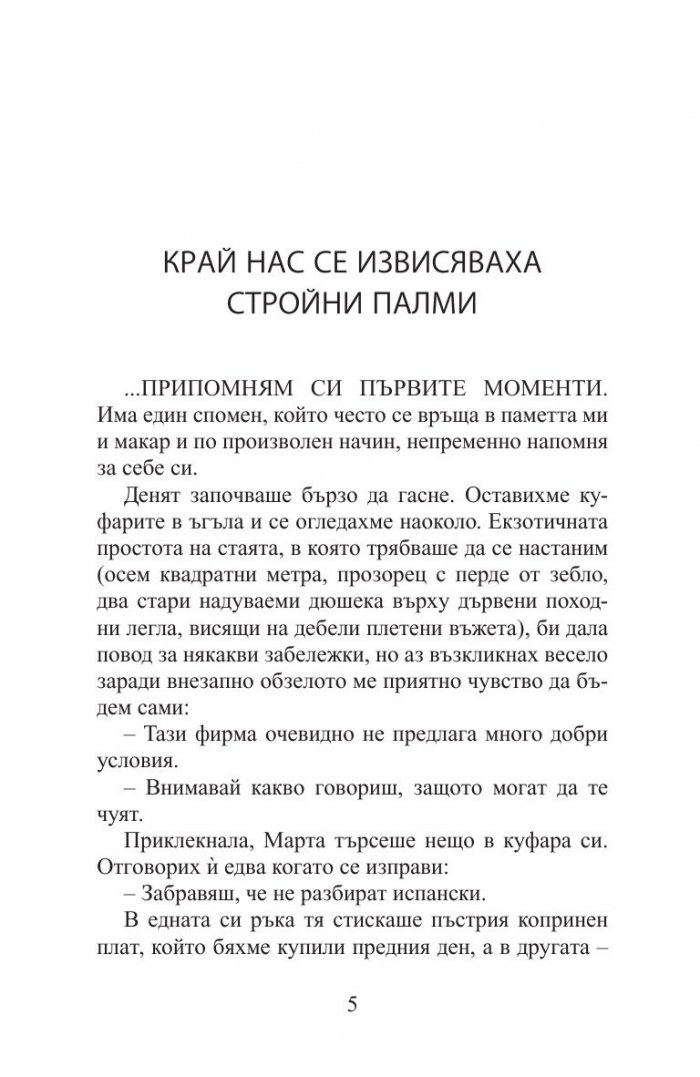 КРАЙ НАС СЕ ИЗВИСЯВАХА СТРОЙНИ ПАЛМИ

...ПРИПОМНЯМ СИ ПЪРВИТЕ МОМЕНТИ. Има един спомен, който често се връща в паметта ми и макар и по произволен начин, непременно напомня за себе си.

Денят започваше бързо да гасне. Оставихме куфарите в ъгъла и се огледахме наоколо. Екзотичната простота на стаята, в която трябваше да се настаним (осем квадратни метра, прозорец с перде от зебло, два стари надуваеми дюшека върху дървени походни легла, висящи на дебели плетени въжета), би дала повод за някакви забележки, но аз възкликнах весело заради внезапно обзелото ме приятно чувство да бъдем сами:

– Тази фирма очевидно не предлага много добри условия.

– Внимавай какво говориш, защото могат да те чуят.

Приклекнала, Марта търсеше нещо в куфара си. Отговорих ѝ едва когато се изправи:

– Забравяш, че не разбират испански.

В едната си ръка тя стискаше пъстрия копринен плат, който бяхме купили предния ден, а в другата –

5